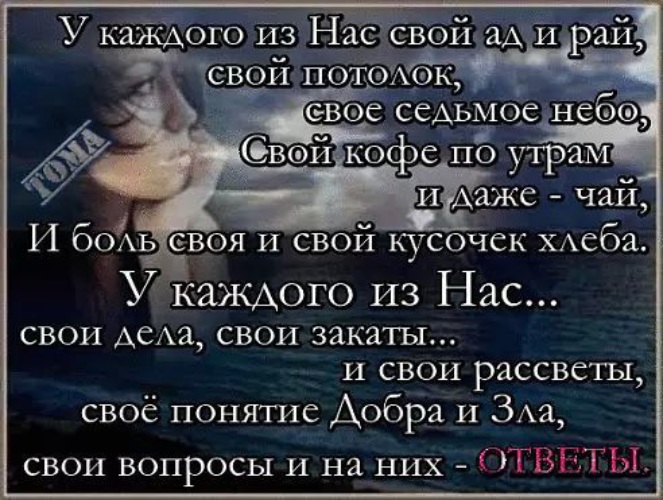 У каждого из Нас свой ад и рай,
свой потолок,
свое седьмое небо,
Свой кофе по утрам
и даже - чай,
И боль своя и свой кусочек хлеба.
У каждого из Нас...
свои дела, свои закаты...
и свои рассветы,
своё понятие Добра и Зла,
свои вопросы и на них - ОТВЕТЫ.

ТОМА